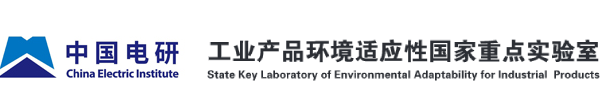 中国电研
China Electric Institute

工业产品环境适应性国家重点实验室
State Key Laboratory of Environmental Adaptability for Industrial Products